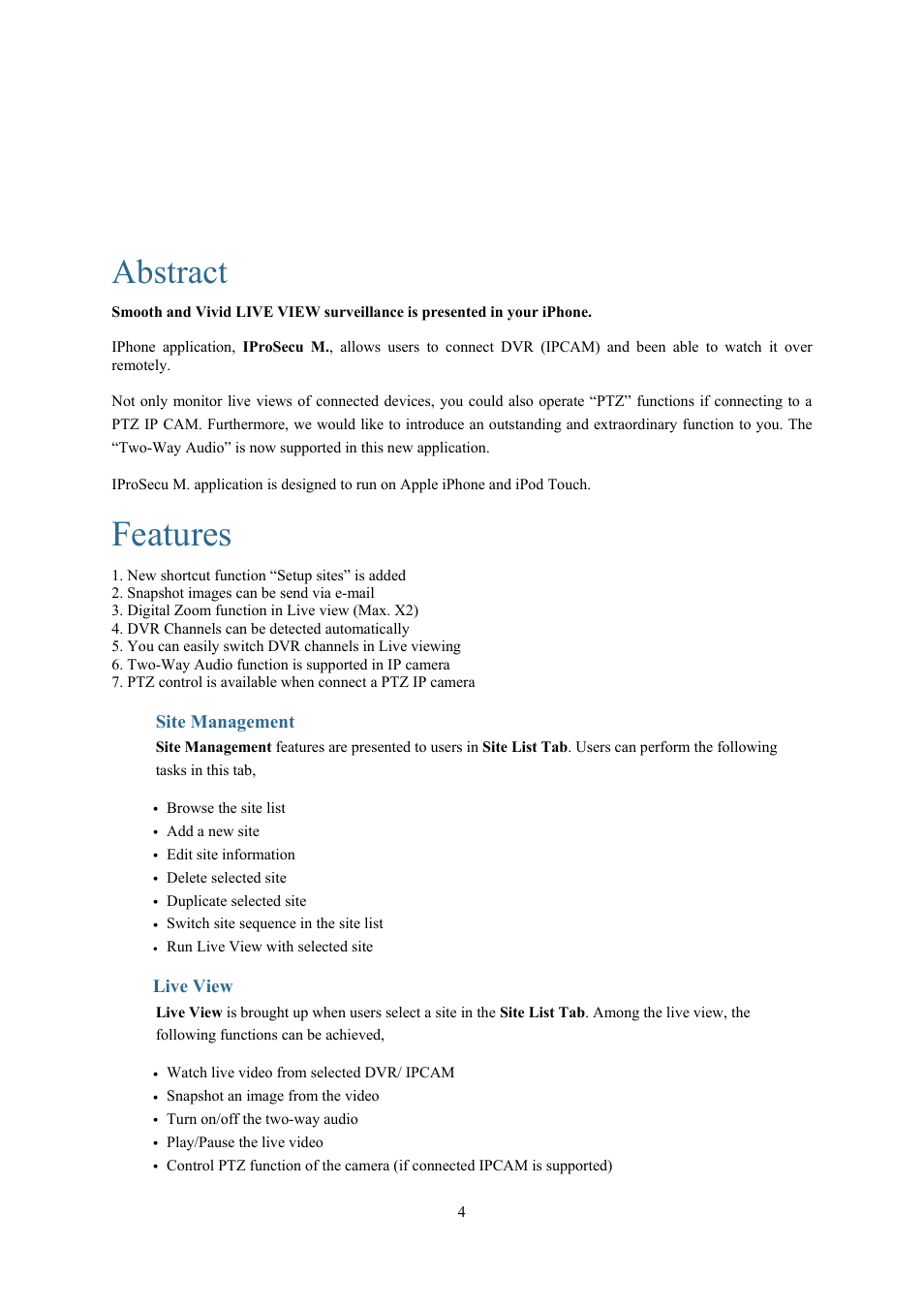 Abstract

Smooth and Vivid LIVE VIEW surveillance is presented in your iPhone.

IPhone application, IProSecu M., allows users to connect DVR (IPCAM) and been able to watch it over remotely.

Not only monitor live views of connected devices, you could also operate “PTZ” functions if connecting to a PTZ IP CAM. Furthermore, we would like to introduce an outstanding and extraordinary function to you. The “Two-Way Audio” is now supported in this new application.

IProSecu M. application is designed to run on Apple iPhone and iPod Touch.

Features

1. New shortcut function “Setup sites” is added
2. Snapshot images can be send via e-mail
3. Digital Zoom function in Live view (Max. X2)
4. DVR Channels can be detected automatically
5. You can easily switch DVR channels in Live viewing
6. Two-Way Audio function is supported in IP camera
7. PTZ control is available when connect a PTZ IP camera

Site Management

Site Management features are presented to users in Site List Tab. Users can perform the following tasks in this tab,

• Browse the site list
• Add a new site
• Edit site information
• Delete selected site
• Duplicate selected site
• Switch site sequence in the site list
• Run Live View with selected site

Live View

Live View is brought up when users select a site in the Site List Tab. Among the live view, the following functions can be achieved,

• Watch live video from selected DVR/ IPCAM
• Snapshot an image from the video
• Turn on/off the two-way audio
• Play/Pause the live video
• Control PTZ function of the camera (if connected IPCAM is supported)

4